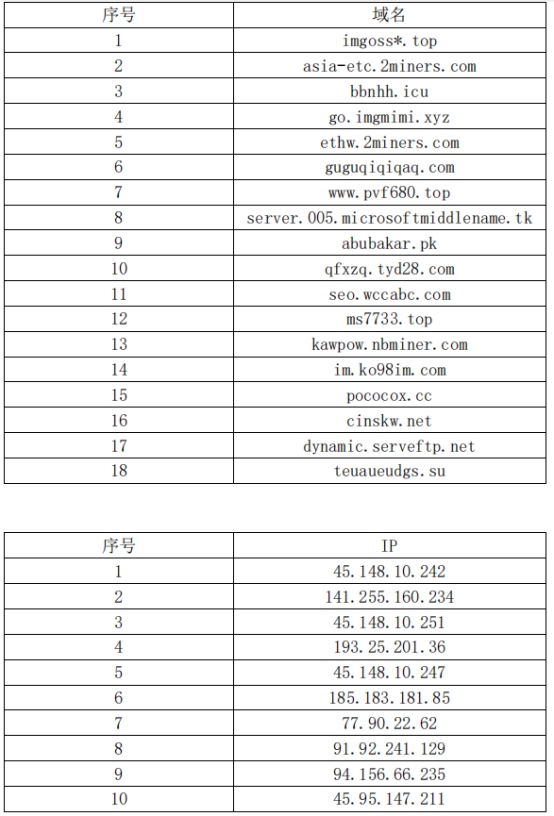 | 序号 | 域名 |
|---|---|
| 1 | imgoss*.top |
| 2 | asia-etc.2miners.com |
| 3 | bbnhh.icu |
| 4 | go.imgmimi.xyz |
| 5 | ethw.2miners.com |
| 6 | guguqiqiqaq.com |
| 7 | www.pvf680.top |
| 8 | server.005.microsoftmiddlename.tk |
| 9 | abubakar.pk |
| 10 | qfxzq.tyd28.com |
| 11 | seo.wccabc.com |
| 12 | ms7733.top |
| 13 | kawpow.nbminer.com |
| 14 | im.ko98im.com |
| 15 | pococox.cc |
| 16 | cinskw.net |
| 17 | dynamic.serveftp.net |
| 18 | teuaueudgs.su |

| 序号 | IP |
|---|---|
| 1 | 45.148.10.242 |
| 2 | 141.255.160.234 |
| 3 | 45.148.10.251 |
| 4 | 193.25.201.36 |
| 5 | 45.148.10.247 |
| 6 | 185.183.181.85 |
| 7 | 77.90.22.62 |
| 8 | 91.92.241.129 |
| 9 | 94.156.66.235 |
| 10 | 45.95.147.211 |